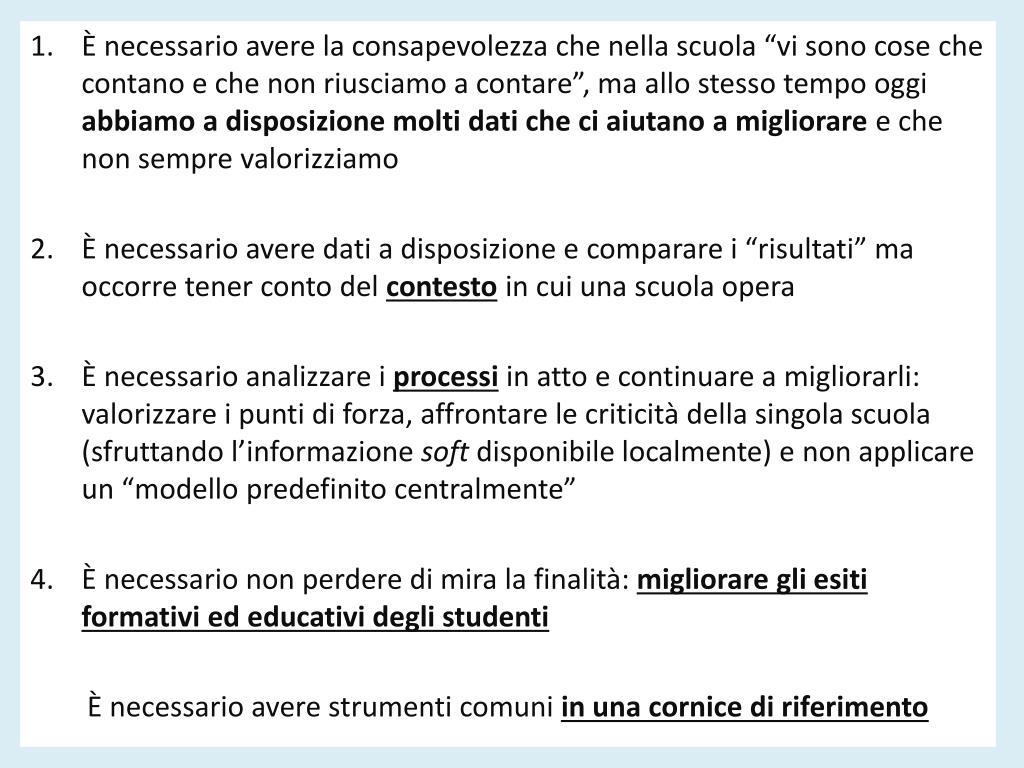 1. È necessario avere la consapevolezza che nella scuola “vi sono cose che contano e che non riusciamo a contare”, ma allo stesso tempo oggi abbiamo a disposizione molti dati che ci aiutano a migliorare e che non sempre valorizziamo

2. È necessario avere dati a disposizione e comparare i “risultati” ma occorre tener conto del contesto in cui una scuola opera

3. È necessario analizzare i processi in atto e continuare a migliorarli: valorizzare i punti di forza, affrontare le criticità della singola scuola (sfruttando l’informazione soft disponibile localmente) e non applicare un “modello predefinito centralmente”

4. È necessario non perdere di mira la finalità: migliorare gli esiti formativi ed educativi degli studenti

È necessario avere strumenti comuni in una cornice di riferimento